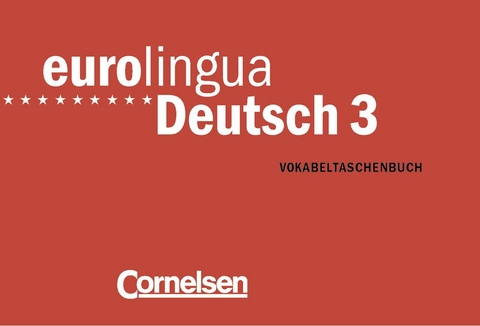 eurolingua
Deutsch 3

VOKABELTASCHENBUCH

Cornelsen